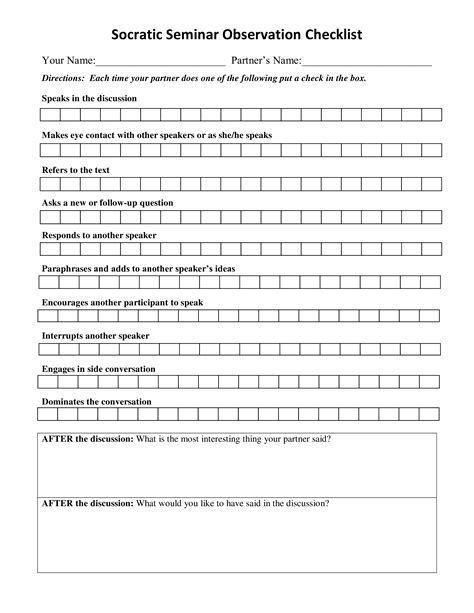 Socratic Seminar Observation Checklist

Your Name:________________________ Partner's Name:________________________

Directions: Each time your partner does one of the following put a check in the box.

Speaks in the discussion

Makes eye contact with other speakers or as she/he speaks

Refers to the text

Asks a new or follow-up question

Responds to another speaker

Paraphrases and adds to another speaker's ideas

Encourages another participant to speak

Interrupts another speaker

Engages in side conversation

Dominates the conversation

AFTER the discussion: What is the most interesting thing your partner said?

AFTER the discussion: What would you like to have said in the discussion?